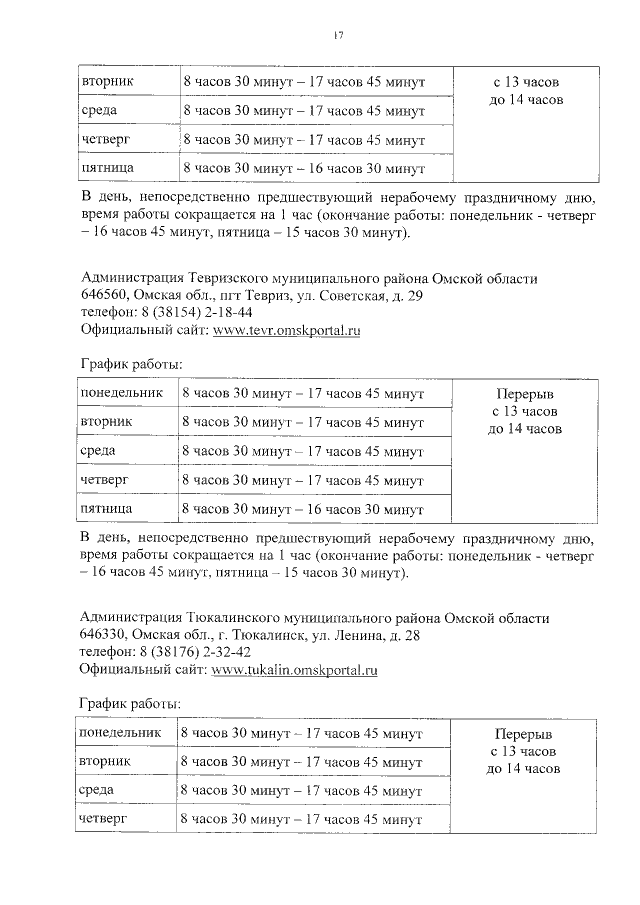 17

| вторник | 8 часов 30 минут – 17 часов 45 минут | с 13 часов до 14 часов |
|---|---|---|
| среда | 8 часов 30 минут – 17 часов 45 минут | |
| четверг | 8 часов 30 минут – 17 часов 45 минут | |
| пятница | 8 часов 30 минут – 16 часов 30 минут | |

В день, непосредственно предшествующий нерабочему праздничному дню, время работы сокращается на 1 час (окончание работы: понедельник - четверг – 16 часов 45 минут, пятница – 15 часов 30 минут).

Администрация Тевризского муниципального района Омской области
646560, Омская обл., пгт Тевриз, ул. Советская, д. 29
телефон: 8 (38154) 2-18-44
Официальный сайт: www.tevr.omskportal.ru

График работы:

| понедельник | 8 часов 30 минут – 17 часов 45 минут | Перерыв с 13 часов до 14 часов |
|---|---|---|
| вторник | 8 часов 30 минут – 17 часов 45 минут | |
| среда | 8 часов 30 минут – 17 часов 45 минут | |
| четверг | 8 часов 30 минут – 17 часов 45 минут | |
| пятница | 8 часов 30 минут – 16 часов 30 минут | |

В день, непосредственно предшествующий нерабочему праздничному дню, время работы сокращается на 1 час (окончание работы: понедельник - четверг – 16 часов 45 минут, пятница – 15 часов 30 минут).

Администрация Тюкалинского муниципального района Омской области
646330, Омская обл., г. Тюкалинск, ул. Ленина, д. 28
телефон: 8 (38176) 2-32-42
Официальный сайт: www.tukalin.omskportal.ru

График работы:

| понедельник | 8 часов 30 минут – 17 часов 45 минут | Перерыв с 13 часов до 14 часов |
|---|---|---|
| вторник | 8 часов 30 минут – 17 часов 45 минут | |
| среда | 8 часов 30 минут – 17 часов 45 минут | |
| четверг | 8 часов 30 минут – 17 часов 45 минут | |